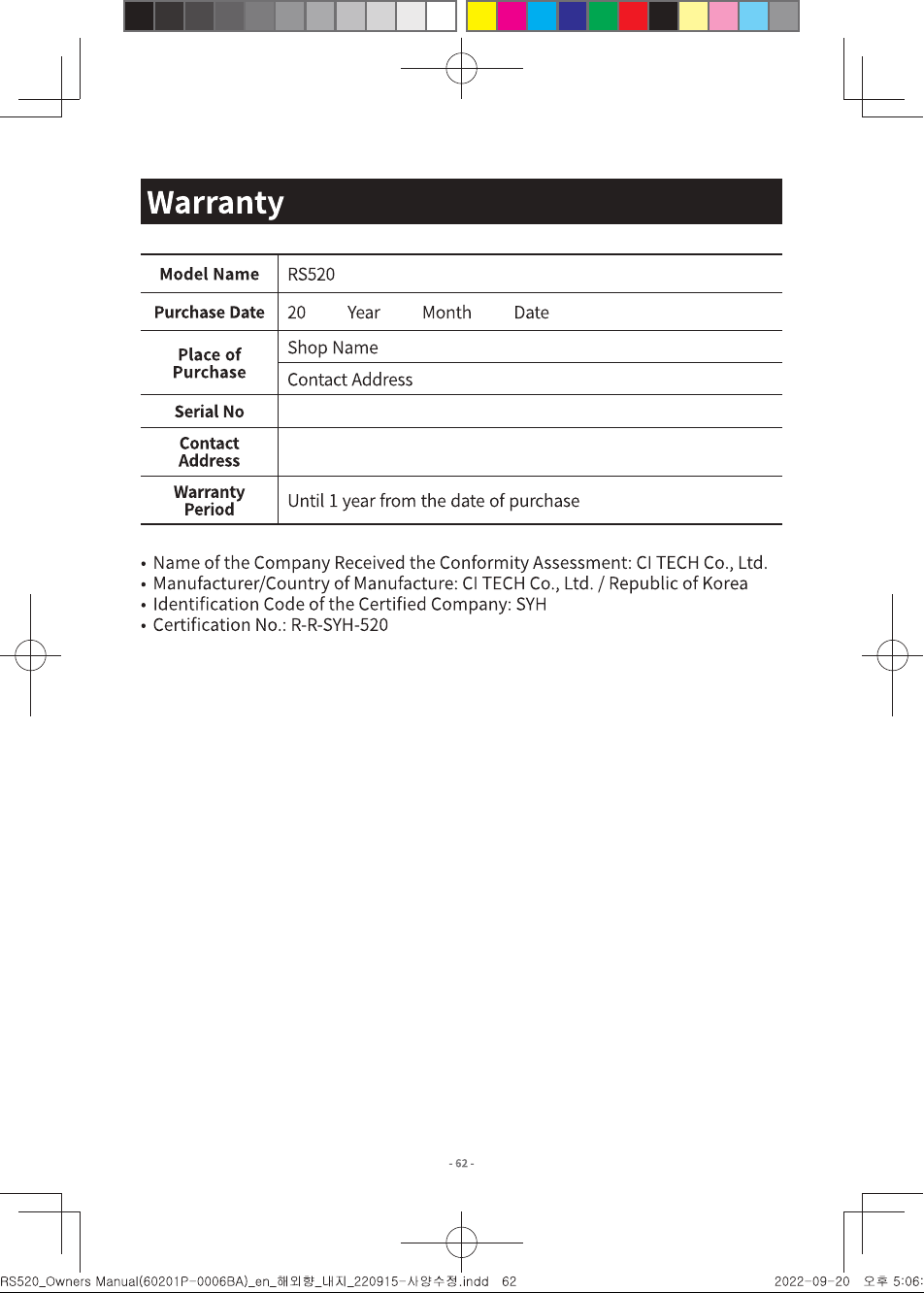 Warranty

| Model Name | RS520 |
|---|---|
| Purchase Date | 20 Year Month Date |
| Place of Purchase | Shop Name |
| | Contact Address |
| Serial No | |
| Contact Address | |
| Warranty Period | Until 1 year from the date of purchase |

• Name of the Company Received the Conformity Assessment: CI TECH Co., Ltd.
• Manufacturer/Country of Manufacture: CI TECH Co., Ltd. / Republic of Korea
• Identification Code of the Certified Company: SYH
• Certification No.: R-R-SYH-520

- 62 -

RS520_Owners Manual(60201P-0006BA)_en_해외향_내지_220915-사양수정.indd 62 2022-09-20 오후 5:06: